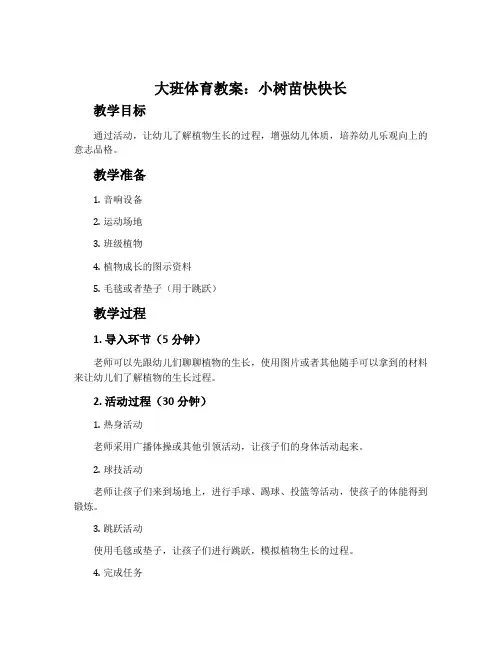 大班体育教案：小树苗快快长

教学目标

通过活动，让幼儿了解植物生长的过程，增强幼儿体质，培养幼儿乐观向上的意志品格。

教学准备

1. 音响设备

2. 运动场地

3. 班级植物

4. 植物成长的图示资料

5. 毛毯或者垫子（用于跳跃）

教学过程

1. 导入环节（5 分钟）

老师可以先跟幼儿们聊聊植物的生长，使用图片或者其他随手可以拿到的材料来让幼儿们了解植物的生长过程。

2. 活动过程（30 分钟）

1. 热身活动

老师采用广播体操或其他引领活动，让孩子们的身体活动起来。

2. 球技活动

老师让孩子们来到场地上，进行手球、踢球、投篮等活动，使孩子的体能得到锻炼。

3. 跳跃活动

使用毛毯或垫子，让孩子们进行跳跃，模拟植物生长的过程。

4. 完成任务